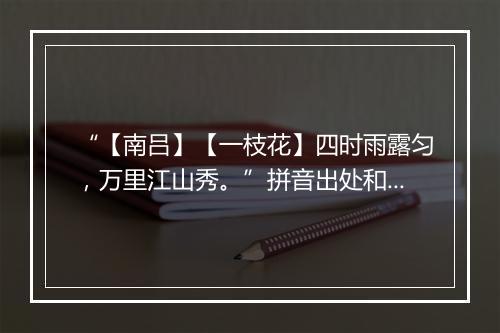 “【南吕】【一枝花】四时雨露匀，万里江山秀。” 拼音出处和...